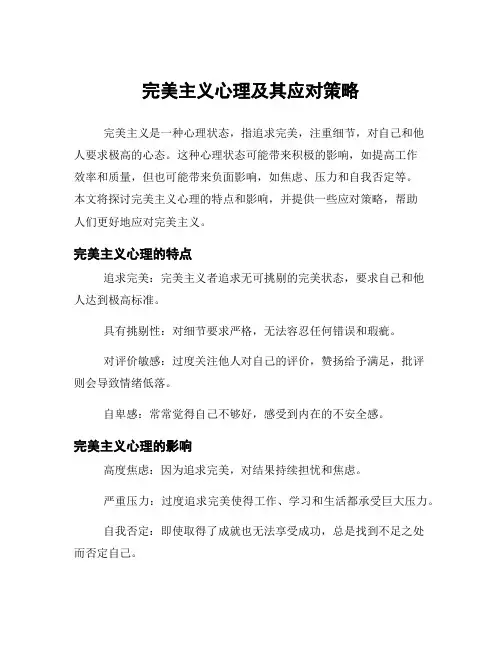 完美主义心理及其应对策略

完美主义是一种心理状态，指追求完美，注重细节，对自己和他人要求极高的心态。这种心理状态可能带来积极的影响，如提高工作效率和质量，但也可能带来负面影响，如焦虑、压力和自我否定等。本文将探讨完美主义心理的特点和影响，并提供一些应对策略，帮助人们更好地应对完美主义。

完美主义心理的特点

追求完美：完美主义者追求无可挑剔的完美状态，要求自己和他人达到极高标准。

具有挑剔性：对细节要求严格，无法容忍任何错误和瑕疵。

对评价敏感：过度关注他人对自己的评价，赞扬给予满足，批评则会导致情绪低落。

自卑感：常常觉得自己不够好，感受到内在的不安全感。

完美主义心理的影响

高度焦虑：因为追求完美，对结果持续担忧和焦虑。

严重压力：过度追求完美使得工作、学习和生活都承受巨大压力。

自我否定：即使取得了成就也无法享受成功，总是找到不足之处而否定自己。